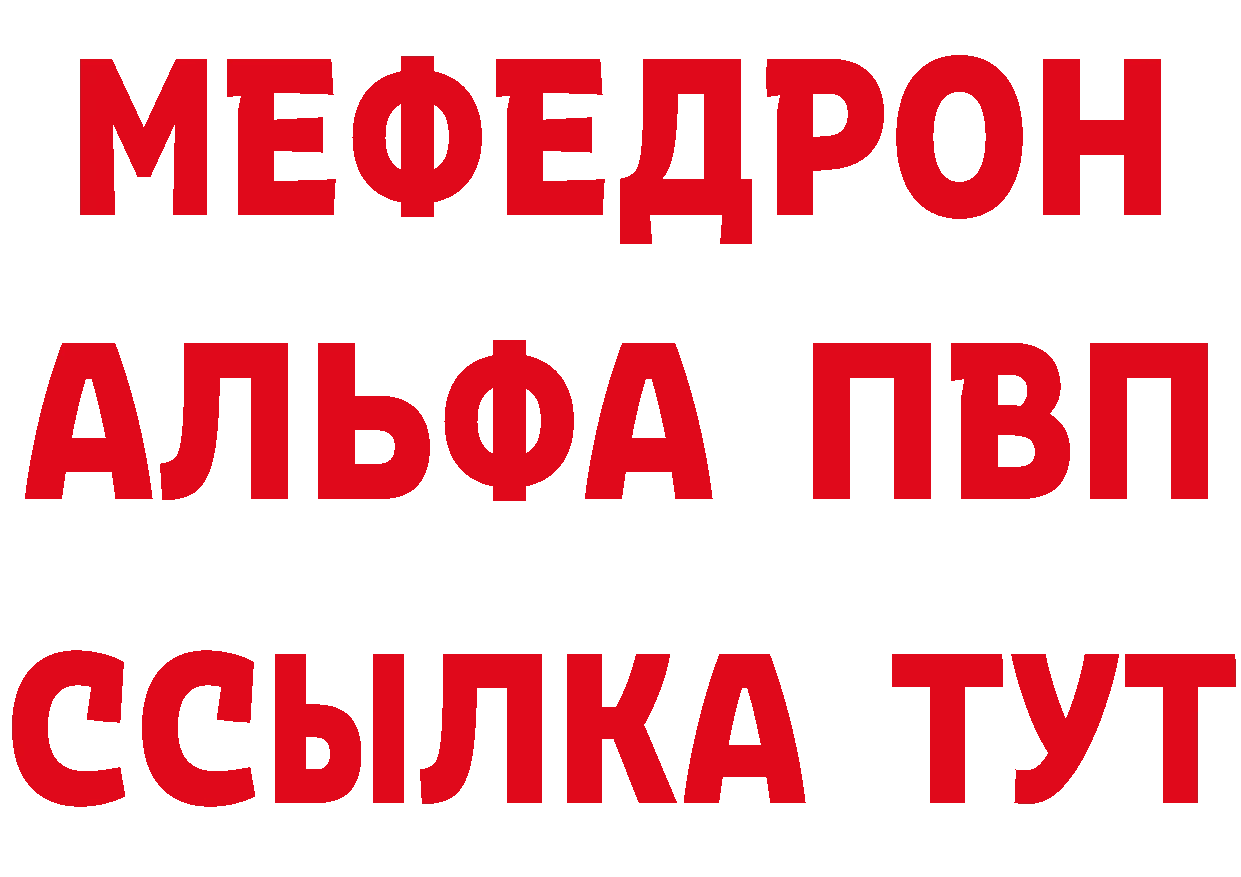 МЕФЕДРОН
АЛЬФА ПВП
ССЫЛКА ТУТ